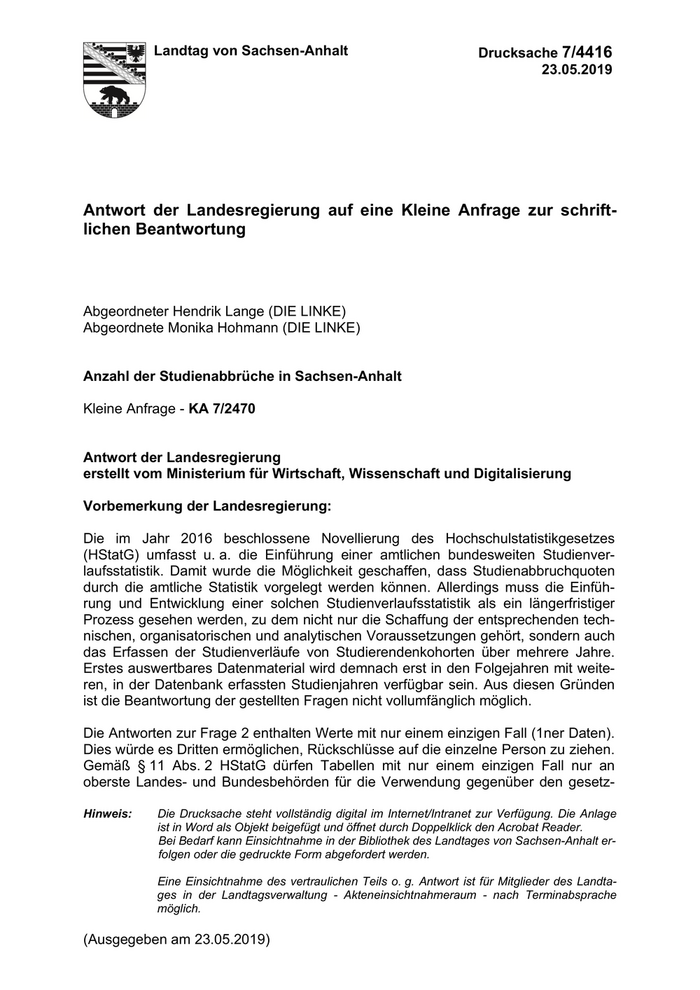 Landtag von Sachsen-Anhalt

Drucksache 7/4416
23.05.2019

Antwort der Landesregierung auf eine Kleine Anfrage zur schriftlichen Beantwortung

Abgeordneter Hendrik Lange (DIE LINKE)
Abgeordnete Monika Hohmann (DIE LINKE)

Anzahl der Studienabbrüche in Sachsen-Anhalt

Kleine Anfrage - KA 7/2470

Antwort der Landesregierung
erstellt vom Ministerium für Wirtschaft, Wissenschaft und Digitalisierung

Vorbemerkung der Landesregierung:

Die im Jahr 2016 beschlossene Novellierung des Hochschulstatistikgesetzes (HStatG) umfasst u. a. die Einführung einer amtlichen bundesweiten Studienverlaufsstatistik. Damit wurde die Möglichkeit geschaffen, dass Studienabbruchquoten durch die amtliche Statistik vorgelegt werden können. Allerdings muss die Einführung und Entwicklung einer solchen Studienverlaufsstatistik als ein längerfristiger Prozess gesehen werden, zu dem nicht nur die Schaffung der entsprechenden technischen, organisatorischen und analytischen Voraussetzungen gehört, sondern auch das Erfassen der Studienverläufe von Studierendenkohorten über mehrere Jahre. Erstes auswertbares Datenmaterial wird demnach erst in den Folgejahren mit weiteren, in der Datenbank erfassten Studienjahren verfügbar sein. Aus diesen Gründen ist die Beantwortung der gestellten Fragen nicht vollumfänglich möglich.

Die Antworten zur Frage 2 enthalten Werte mit nur einem einzigen Fall (1ner Daten). Dies würde es Dritten ermöglichen, Rückschlüsse auf die einzelne Person zu ziehen. Gemäß § 11 Abs. 2 HStatG dürfen Tabellen mit nur einem einzigen Fall nur an oberste Landes- und Bundesbehörden für die Verwendung gegenüber den gesetz-

Hinweis: Die Drucksache steht vollständig digital im Internet/Intranet zur Verfügung. Die Anlage ist in Word als Objekt beigefügt und öffnet durch Doppelklick den Acrobat Reader.
Bei Bedarf kann Einsichtnahme in der Bibliothek des Landtages von Sachsen-Anhalt erfolgen oder die gedruckte Form abgefordert werden.

Eine Einsichtnahme des vertraulichen Teils o. g. Antwort ist für Mitglieder des Landtages in der Landtagsverwaltung - Akteneinsichtnahmeraum - nach Terminabsprache möglich.

(Ausgegeben am 23.05.2019)